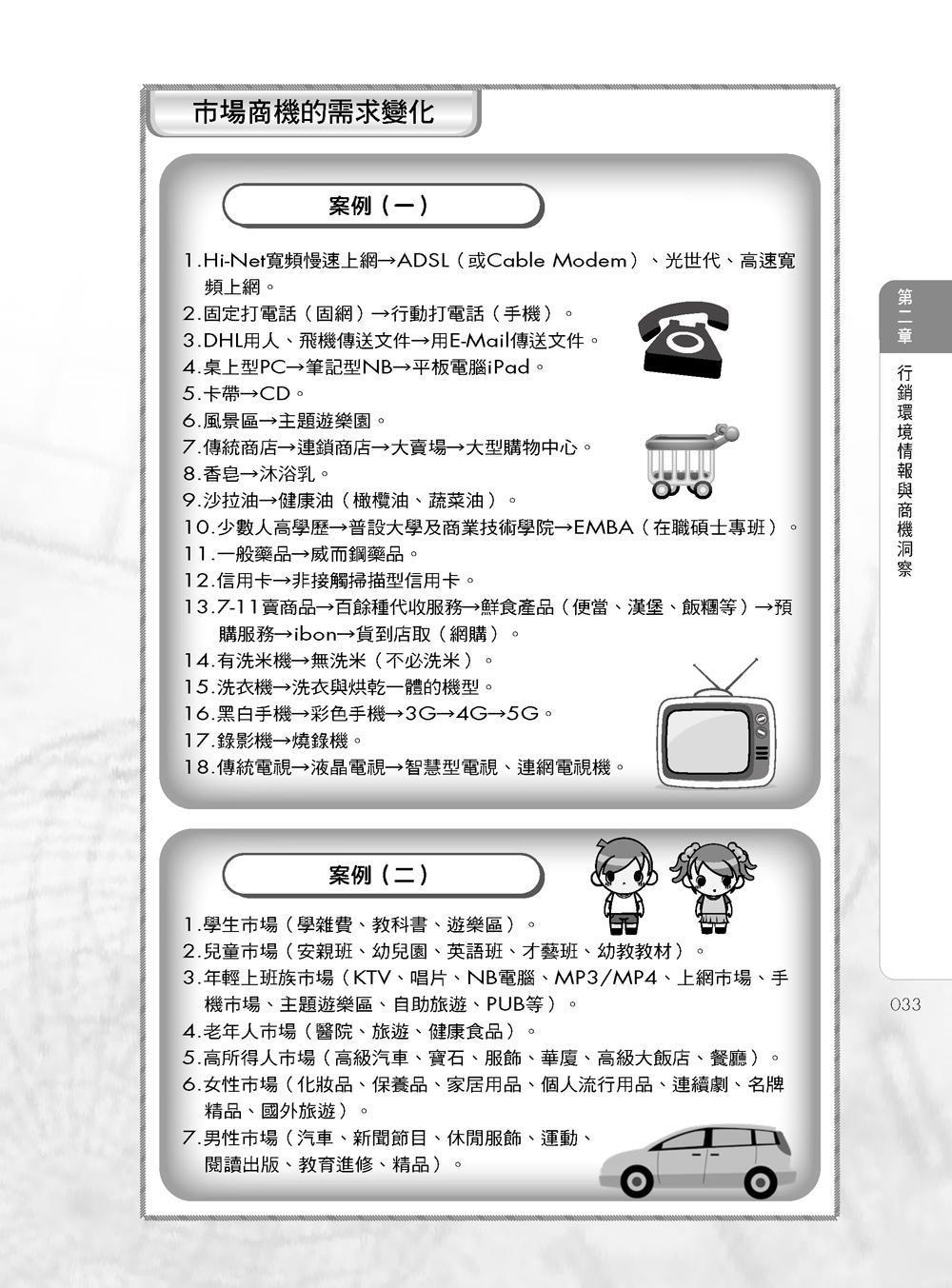 市場商機的需求變化

案例（一）

1.Hi-Net寬頻慢速上網→ADSL（或Cable Modem）、光世代、高速寬頻上網。
2.固定打電話（固網）→行動打電話（手機）。
3.DHL用人、飛機傳送文件→用E-Mail傳送文件。
4.桌上型PC→筆記型NB→平板電腦iPad。
5.卡帶→CD。
6.風景區→主題遊樂園。
7.傳統商店→連鎖商店→大賣場→大型購物中心。
8.香皂→沐浴乳。
9.沙拉油→健康油（橄欖油、蔬菜油）。
10.少數人高學歷→普設大學及商業技術學院→EMBA（在職碩士專班）。
11.一般藥品→威而鋼藥品。
12.信用卡→非接觸掃描型信用卡。
13.7-11賣商品→百餘種代收服務→鮮食產品（便當、漢堡、飯糰等）→預購服務→ibon→貨到店取（網購）。
14.有洗米機→無洗米（不必洗米）。
15.洗衣機→洗衣與烘乾一體的機型。
16.黑白手機→彩色手機→3G→4G→5G。
17.錄影機→燒錄機。
18.傳統電視→液晶電視→智慧型電視、連網電視機。

案例（二）

1.學生市場（學雜費、教科書、遊樂區）。
2.兒童市場（安親班、幼兒園、英語班、才藝班、幼教教材）。
3.年輕上班族市場（KTV、唱片、NB電腦、MP3/MP4、上網市場、手機市場、主題遊樂區、自助旅遊、PUB等）。
4.老年人市場（醫院、旅遊、健康食品）。
5.高所得人市場（高級汽車、寶石、服飾、華廈、高級大飯店、餐廳）。
6.女性市場（化妝品、保養品、家居用品、個人流行用品、連續劇、名牌精品、國外旅遊）。
7.男性市場（汽車、新聞節目、休閒服飾、運動、閱讀出版、教育進修、精品）。

第二章 行銷環境情報與商機洞察

033